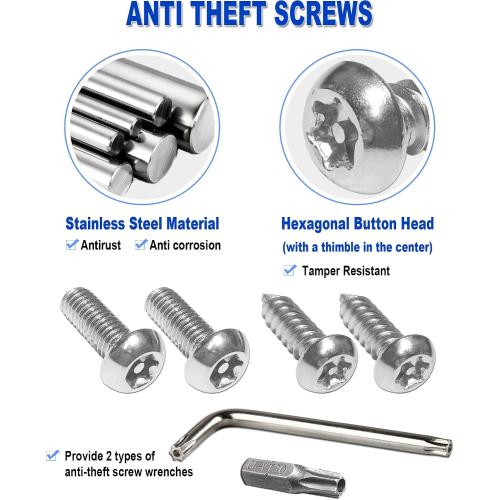 ANTI THEFT SCREWS

Stainless Steel Material
Antirust Anti corrosion

Hexagonal Button Head
(with a thimble in the center)
Tamper Resistant

Provide 2 types of anti-theft screw wrenches